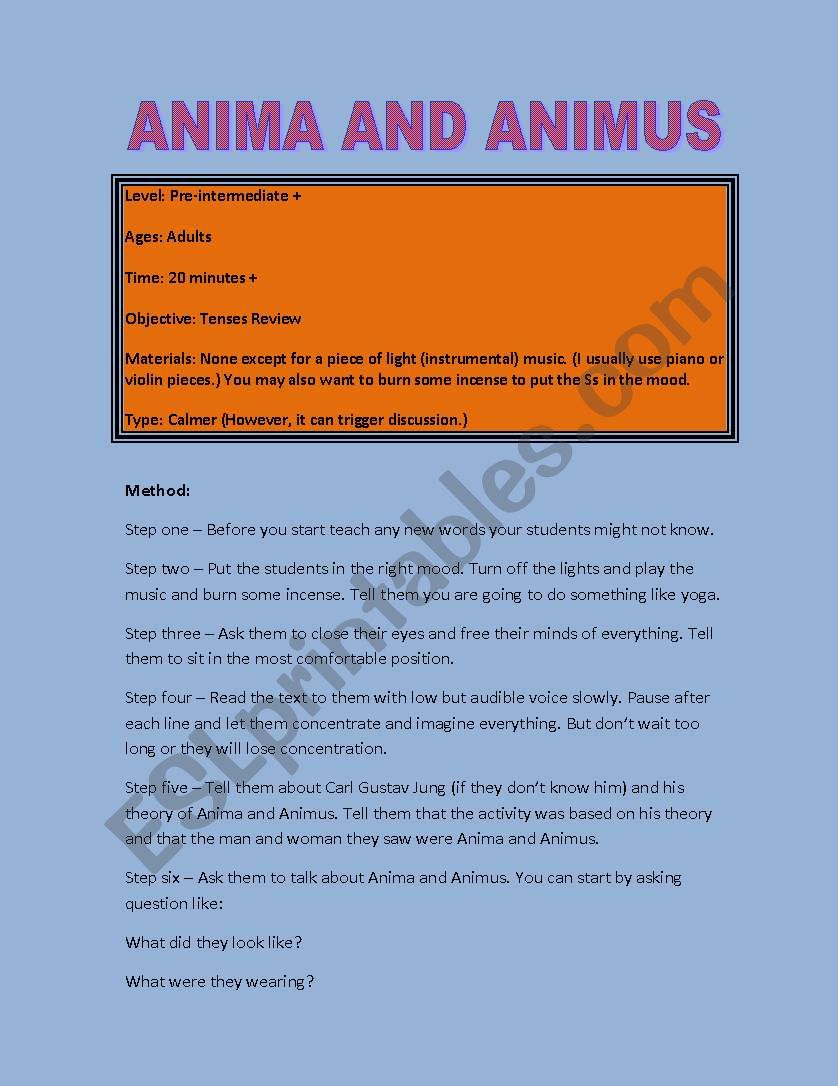 ANIMA AND ANIMUS

Level: Pre-intermediate +

Ages: Adults

Time: 20 minutes +

Objective: Tenses Review

Materials: None except for a piece of light (instrumental) music. (I usually use piano or violin pieces.) You may also want to burn some incense to put the Ss in the mood.

Type: Calmer (However, it can trigger discussion.)

Method:

Step one – Before you start teach any new words your students might not know.

Step two – Put the students in the right mood. Turn off the lights and play the music and burn some incense. Tell them you are going to do something like yoga.

Step three – Ask them to close their eyes and free their minds of everything. Tell them to sit in the most comfortable position.

Step four – Read the text to them with low but audible voice slowly. Pause after each line and let them concentrate and imagine everything. But don't wait too long or they will lose concentration.

Step five – Tell them about Carl Gustav Jung (if they don't know him) and his theory of Anima and Animus. Tell them that the activity was based on his theory and that the man and woman they saw were Anima and Animus.

Step six – Ask them to talk about Anima and Animus. You can start by asking question like:

What did they look like?

What were they wearing?

ESLprintables.com